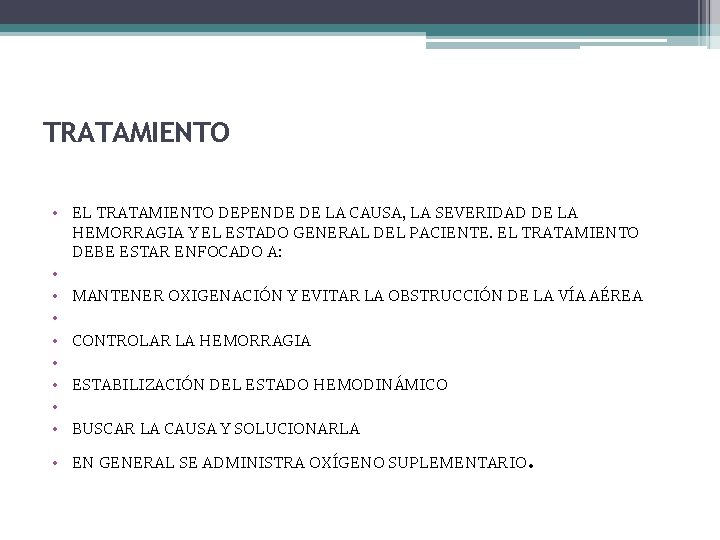 TRATAMIENTO

• EL TRATAMIENTO DEPENDE DE LA CAUSA, LA SEVERIDAD DE LA HEMORRAGIA Y EL ESTADO GENERAL DEL PACIENTE. EL TRATAMIENTO DEBE ESTAR ENFOCADO A:
•
• MANTENER OXIGENACIÓN Y EVITAR LA OBSTRUCCIÓN DE LA VÍA AÉREA
•
• CONTROLAR LA HEMORRAGIA
•
• ESTABILIZACIÓN DEL ESTADO HEMODINÁMICO
•
• BUSCAR LA CAUSA Y SOLUCIONARLA
• EN GENERAL SE ADMINISTRA OXÍGENO SUPLEMENTARIO.